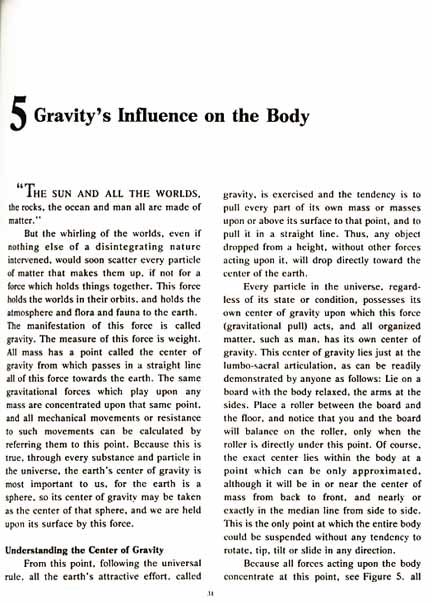 5 Gravity's Influence on the Body

"THE SUN AND ALL THE WORLDS, the rocks, the ocean and man all are made of matter."

But the whirling of the worlds, even if nothing else of a disintegrating nature intervened, would soon scatter every particle of matter that makes them up, if not for a force which holds things together. This force holds the worlds in their orbits, and holds the atmosphere and flora and fauna to the earth. The manifestation of this force is called gravity. The measure of this force is weight. All mass has a point called the center of gravity from which passes in a straight line all of this force towards the earth. The same gravitational forces which play upon any mass are concentrated upon that same point, and all mechanical movements or resistance to such movements can be calculated by referring them to this point. Because this is true, through every substance and particle in the universe, the earth's center of gravity is most important to us, for the earth is a sphere, so its center of gravity may be taken as the center of that sphere, and we are held upon its surface by this force.

Understanding the Center of Gravity

From this point, following the universal rule, all the earth's attractive effort, called gravity, is exercised and the tendency is to pull every part of its own mass or masses upon or above its surface to that point, and to pull it in a straight line. Thus, any object dropped from a height, without other forces acting upon it, will drop directly toward the center of the earth.

Every particle in the universe, regardless of its state or condition, possesses its own center of gravity upon which this force (gravitational pull) acts, and all organized matter, such as man, has its own center of gravity. This center of gravity lies just at the lumbo-sacral articulation, as can be readily demonstrated by anyone as follows: Lie on a board with the body relaxed, the arms at the sides. Place a roller between the board and the floor, and notice that you and the board will balance on the roller, only when the roller is directly under this point. Of course, the exact center lies within the body at a point which can be only approximated, although it will be in or near the center of mass from back to front, and nearly or exactly in the median line from side to side. This is the only point at which the entire body could be suspended without any tendency to rotate, tip, tilt or slide in any direction.

Because all forces acting upon the body concentrate at this point, see Figure 5, all

31